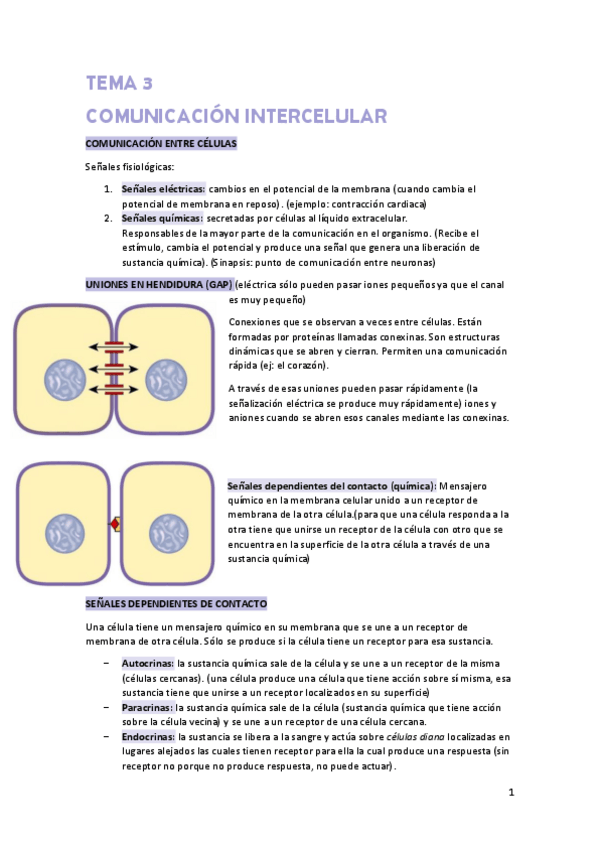 TEMA 3

COMUNICACIÓN INTERCELULAR

COMUNICACIÓN ENTRE CÉLULAS

Señales fisiológicas:

1. Señales eléctricas: cambios en el potencial de la membrana (cuando cambia el potencial de membrana en reposo). (ejemplo: contracción cardiaca)
2. Señales químicas: secretadas por células al líquido extracelular. Responsables de la mayor parte de la comunicación en el organismo. (Recibe el estímulo, cambia el potencial y produce una señal que genera una liberación de sustancia química). (Sinapsis: punto de comunicación entre neuronas)

UNIONES EN HENDIDURA (GAP) (eléctrica sólo pueden pasar iones pequeños ya que el canal es muy pequeño)

Conexiones que se observan a veces entre células. Están formadas por proteínas llamadas conexinas. Son estructuras dinámicas que se abren y cierran. Permiten una comunicación rápida (ej: el corazón).

A través de esas uniones pueden pasar rápidamente (la señalización eléctrica se produce muy rápidamente) iones y aniones cuando se abren esos canales mediante las conexinas.

Señales dependientes del contacto (química): Mensajero químico en la membrana celular unido a un receptor de membrana de la otra célula.(para que una célula responda a la otra tiene que unirse un receptor de la célula con otro que se encuentra en la superficie de la otra célula a través de una sustancia química)

SEÑALES DEPENDIENTES DE CONTACTO

Una célula tiene un mensajero químico en su membrana que se une a un receptor de membrana de otra célula. Sólo se produce si la célula tiene un receptor para esa sustancia.

– Autocrinas: la sustancia química sale de la célula y se une a un receptor de la misma (células cercanas). (una célula produce una célula que tiene acción sobre sí misma, esa sustancia tiene que unirse a un receptor localizados en su superficie)
– Paracrinas: la sustancia química sale de la célula (sustancia química que tiene acción sobre la célula vecina) y se une a un receptor de una célula cercana.
– Endocrinas: la sustancia se libera a la sangre y actúa sobre células diana localizadas en lugares alejados las cuales tienen receptor para ella la cual produce una respuesta (sin receptor no porque no produce respuesta, no puede actuar).

1